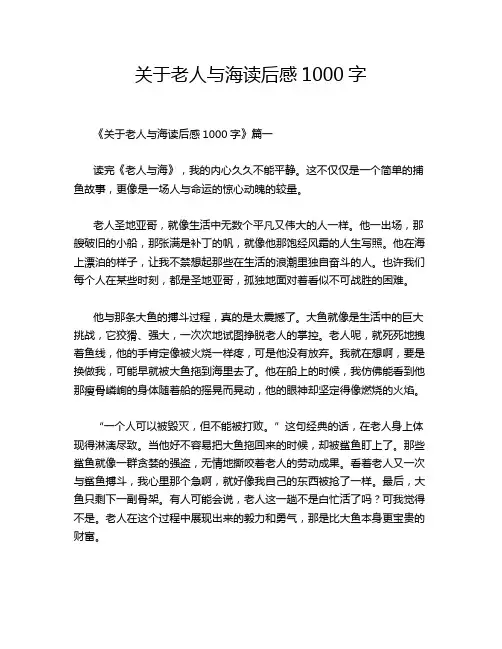 关于老人与海读后感 1000 字

《关于老人与海读后感 1000 字》篇一

读完《老人与海》，我的内心久久不能平静。这不仅仅是一个简单的捕鱼故事，更像是一场人与命运的惊心动魄的较量。

老人圣地亚哥，就像生活中无数个平凡又伟大的人一样。他一出场，那艘破旧的小船，那张满是补丁的帆，就像他那饱经风霜的人生写照。他在海上漂泊的样子，让我不禁想起那些在生活的浪潮里独自奋斗的人。也许我们每个人在某些时刻，都是圣地亚哥，孤独地面对着看似不可战胜的困难。

他与那条大鱼的搏斗过程，真的是太震撼了。大鱼就像是生活中的巨大挑战，它狡猾、强大，一次次地试图挣脱老人的掌控。老人呢，就死死地拽着鱼线，他的手肯定像被火烧一样疼，可是他没有放弃。我就在想啊，要是换做我，可能早就被大鱼拖到海里去了。他在船上的时候，我仿佛能看到他那瘦骨嶙峋的身体随着船的摇晃而晃动，他的眼神却坚定得像燃烧的火焰。

“一个人可以被毁灭，但不能被打败。”这句经典的话，在老人身上体现得淋漓尽致。当他好不容易把大鱼拖回来的时候，却被鲨鱼盯上了。那些鲨鱼就像一群贪婪的强盗，无情地撕咬着老人的劳动成果。看着老人又一次与鲨鱼搏斗，我心里那个急啊，就好像我自己的东西被抢了一样。最后，大鱼只剩下一副骨架。有人可能会说，老人这一趟不是白忙活了吗？可我觉得不是。老人在这个过程中展现出来的毅力和勇气，那是比大鱼本身更宝贵的财富。